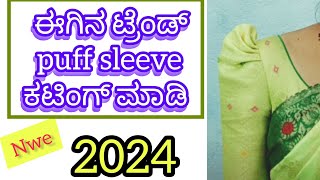 ಈಗಿನ ಟ್ರೆಂಡ್
puff sleeve
ಕಟಿಂಗ್ ಮಾಡಿ

Nwe

2024